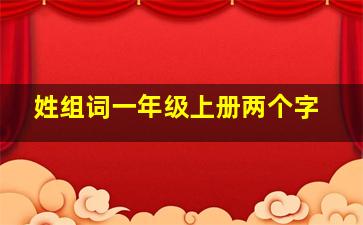 姓组词一年级上册两个字